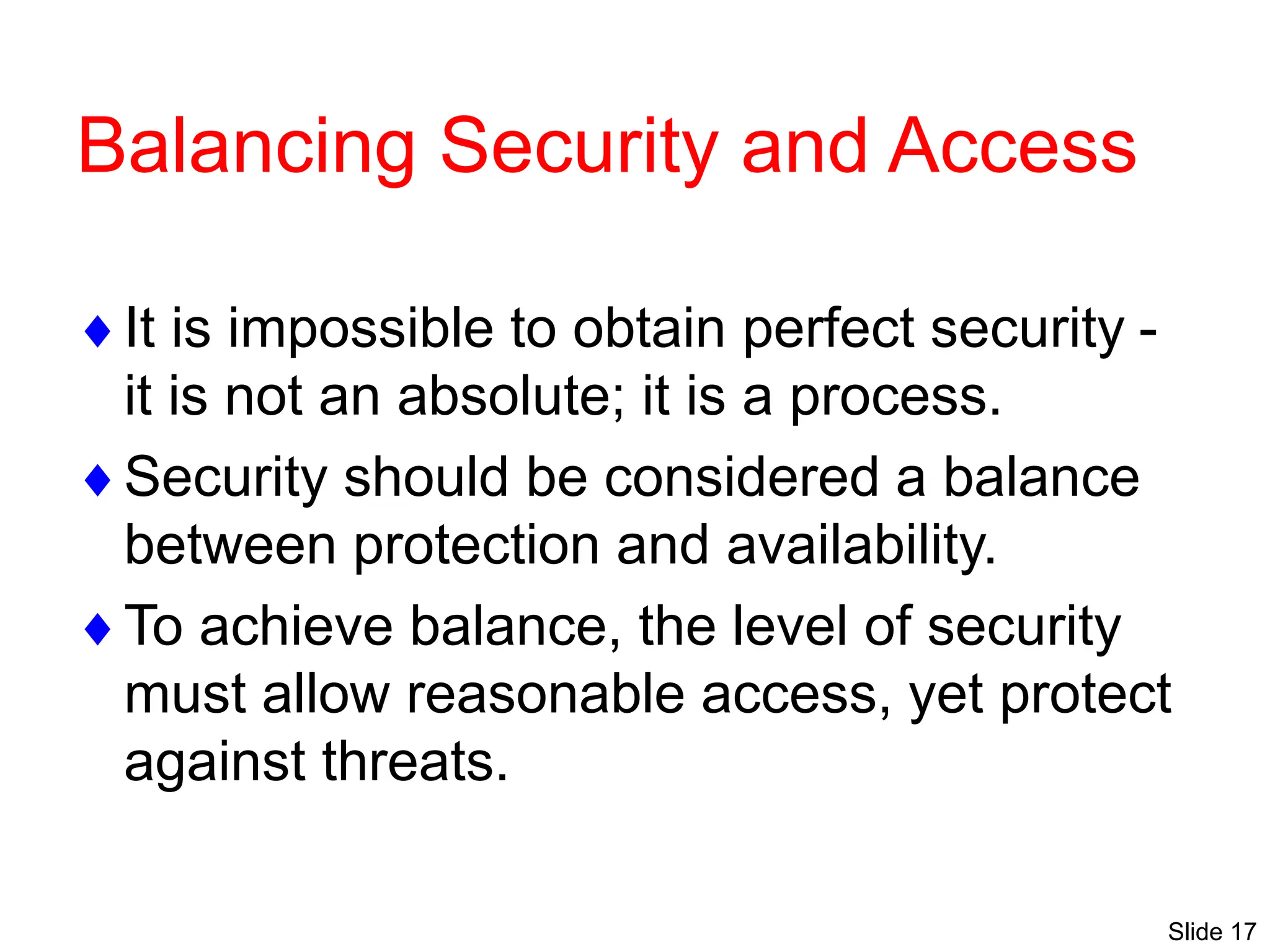 Balancing Security and Access

♦ It is impossible to obtain perfect security - it is not an absolute; it is a process.

♦ Security should be considered a balance between protection and availability.

♦ To achieve balance, the level of security must allow reasonable access, yet protect against threats.

Slide 17